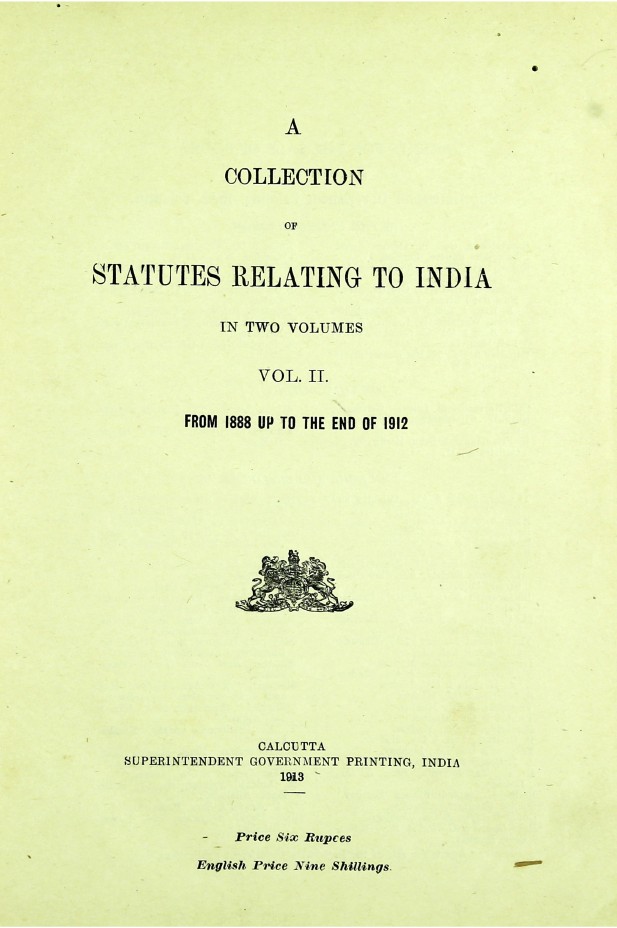 A

COLLECTION

OF

STATUTES RELATING TO INDIA

IN TWO VOLUMES

VOL. II.

FROM 1888 UP TO THE END OF 1912

CALCUTTA
SUPERINTENDENT GOVERNMENT PRINTING, INDIA
1913

Price Six Rupees

English Price Nine Shillings.